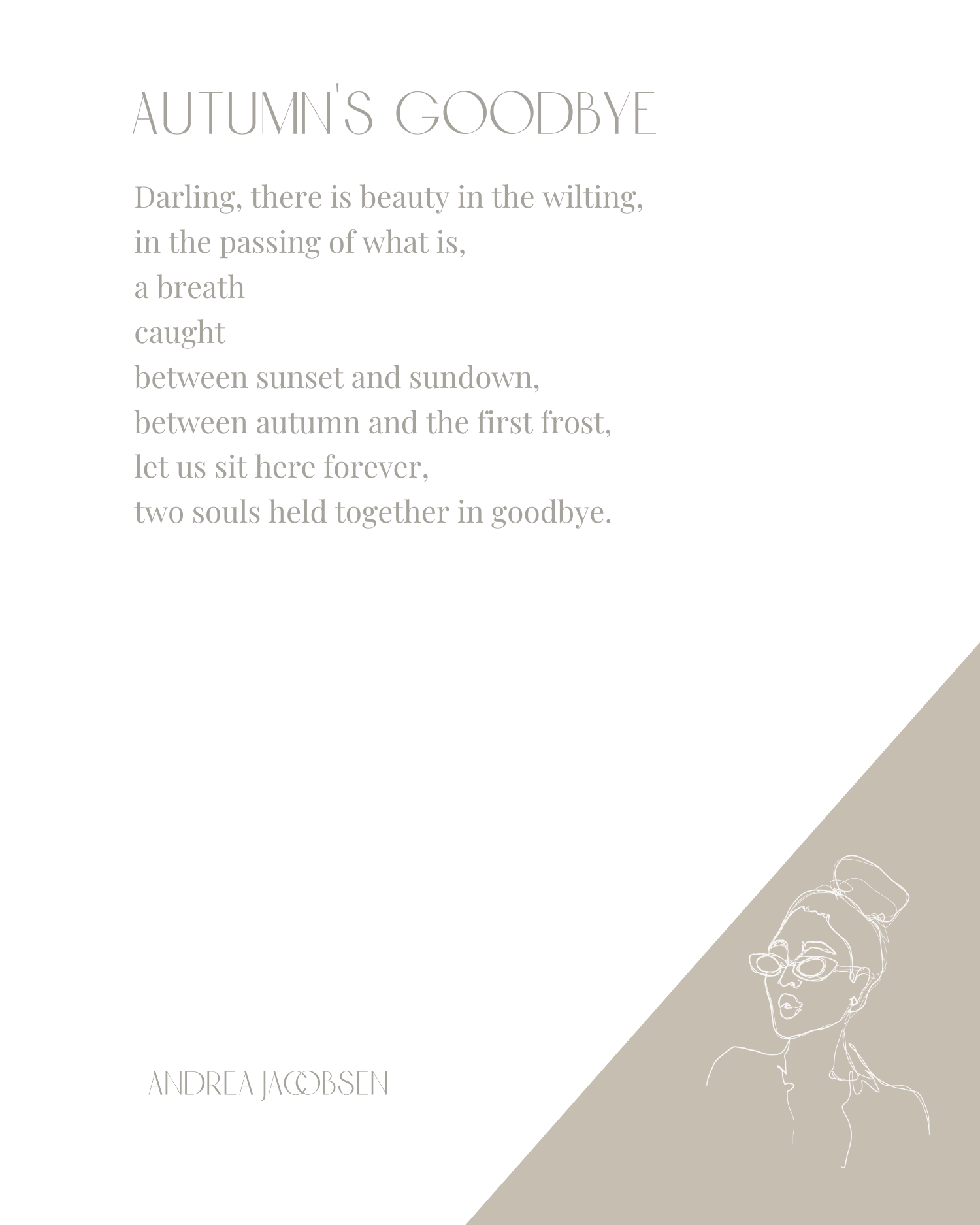 AUTUMN'S GOODBYE

Darling, there is beauty in the wilting,
in the passing of what is,
a breath
caught
between sunset and sundown,
between autumn and the first frost,
let us sit here forever,
two souls held together in goodbye.

ANDREA JACOBSEN